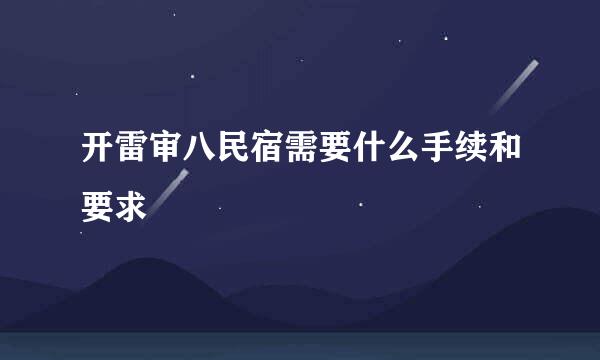 开雷审八民宿需要什么手续和要求